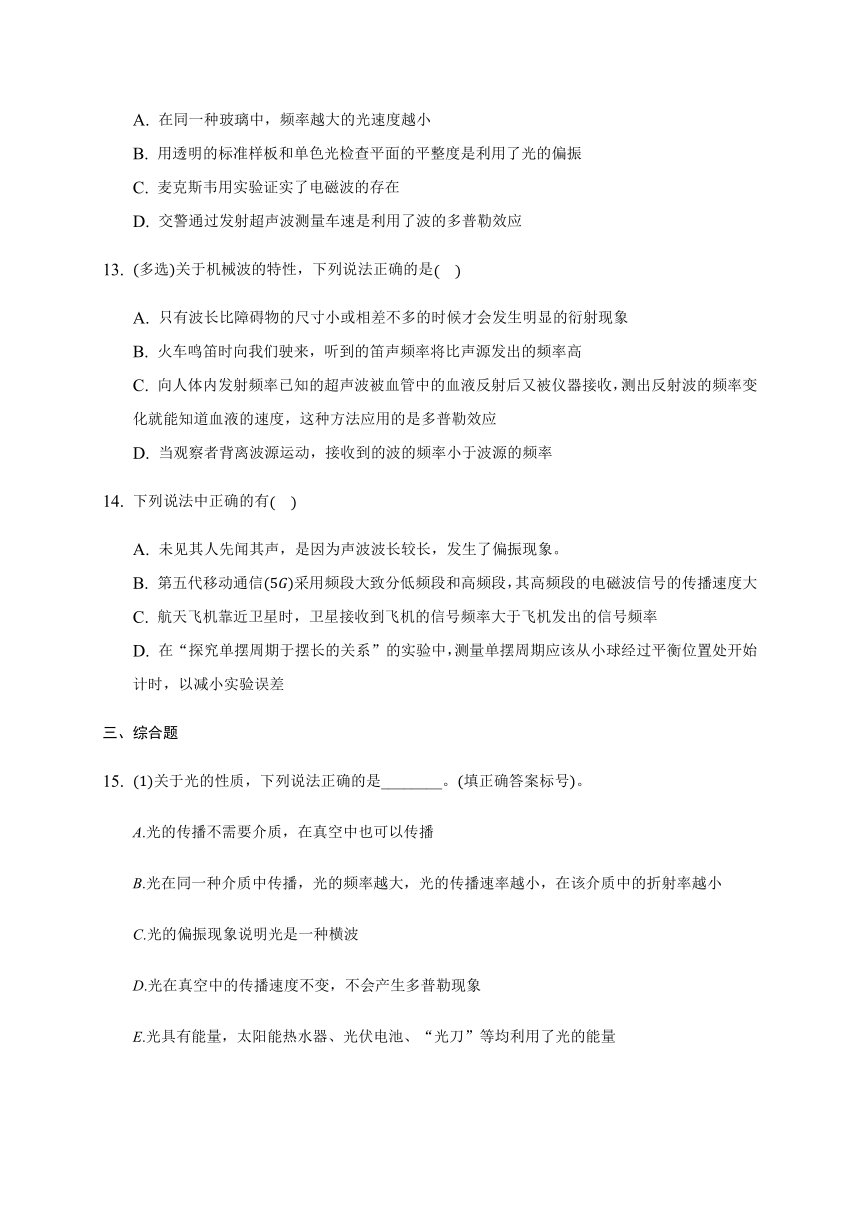 A. 在同一种玻璃中，频率越大的光速度越小

B. 用透明的标准样板和单色光检查平面的平整度是利用了光的偏振

C. 麦克斯韦用实验证实了电磁波的存在

D. 交警通过发射超声波测量车速是利用了波的多普勒效应

13. (多选)关于机械波的特性，下列说法正确的是( )

A. 只有波长比障碍物的尺寸小或相差不多的时候才会发生明显的衍射现象

B. 火车鸣笛时向我们驶来，听到的笛声频率将比声源发出的频率高

C. 向人体内发射频率已知的超声波被血管中的血液反射后又被仪器接收，测出反射波的频率变化就能知道血液的速度，这种方法应用的是多普勒效应

D. 当观察者背离波源运动，接收到的波的频率小于波源的频率

14. 下列说法中正确的有( )

A. 未见其人先闻其声，是因为声波波长较长，发生了偏振现象。

B. 第五代移动通信($5G$)采用频段大致分低频段和高频段，其高频段的电磁波信号的传播速度大

C. 航天飞机靠近卫星时，卫星接收到飞机的信号频率大于飞机发出的信号频率

D. 在“探究单摆周期于摆长的关系”的实验中，测量单摆周期应该从小球经过平衡位置处开始计时，以减小实验误差

三、综合题

15. (1)关于光的性质，下列说法正确的是________。(填正确答案标号)。

A.光的传播不需要介质，在真空中也可以传播

B.光在同一种介质中传播，光的频率越大，光的传播速率越小，在该介质中的折射率越小

C.光的偏振现象说明光是一种横波

D.光在真空中的传播速度不变，不会产生多普勒现象

E.光具有能量，太阳能热水器、光伏电池、“光刀”等均利用了光的能量